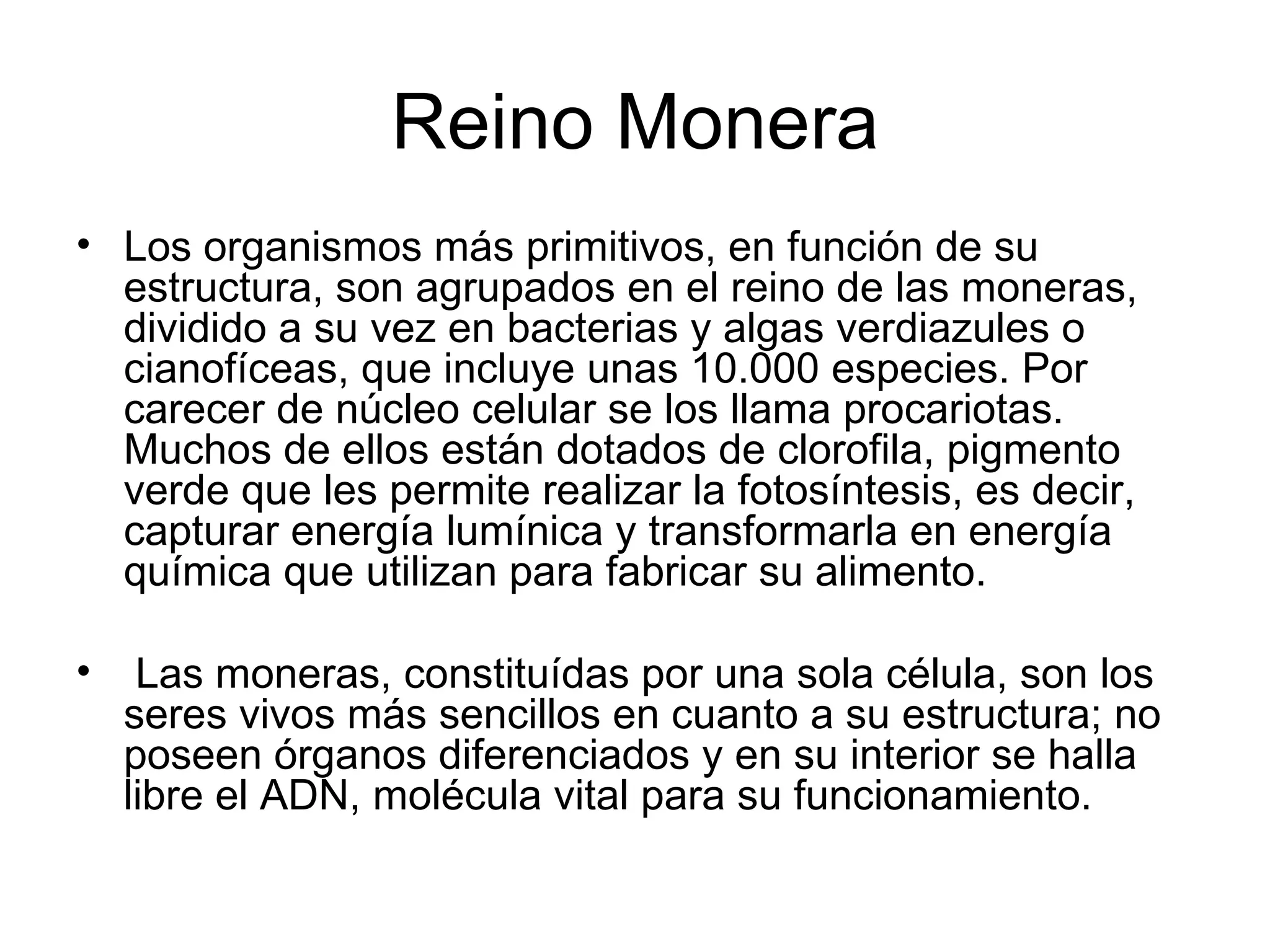 Reino Monera

• Los organismos más primitivos, en función de su estructura, son agrupados en el reino de las moneras, dividido a su vez en bacterias y algas verdiazules o cianofíceas, que incluye unas 10.000 especies. Por carecer de núcleo celular se los llama procariotas. Muchos de ellos están dotados de clorofila, pigmento verde que les permite realizar la fotosíntesis, es decir, capturar energía lumínica y transformarla en energía química que utilizan para fabricar su alimento.

• Las moneras, constituídas por una sola célula, son los seres vivos más sencillos en cuanto a su estructura; no poseen órganos diferenciados y en su interior se halla libre el ADN, molécula vital para su funcionamiento.